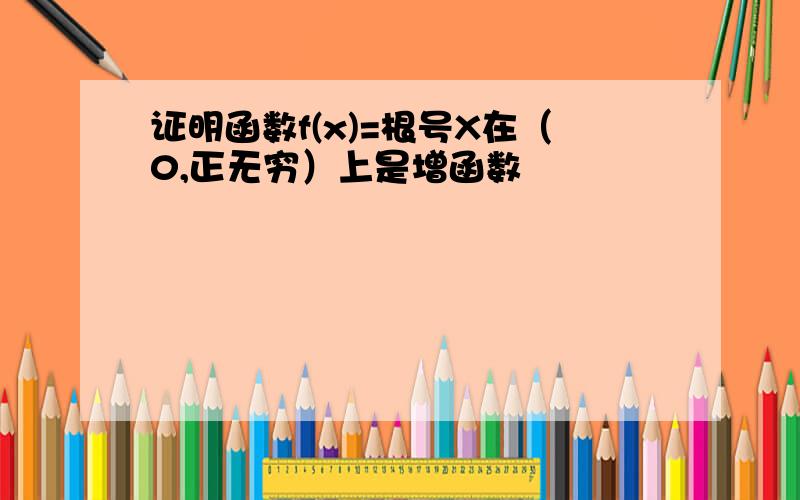 证明函数f(x)=根号X在（0,正无穷）上是增函数